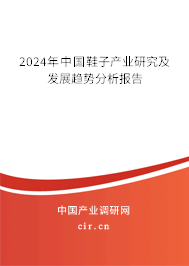 2024年中国鞋子产业研究及发展趋势分析报告

中国产业调研网

cir.cn